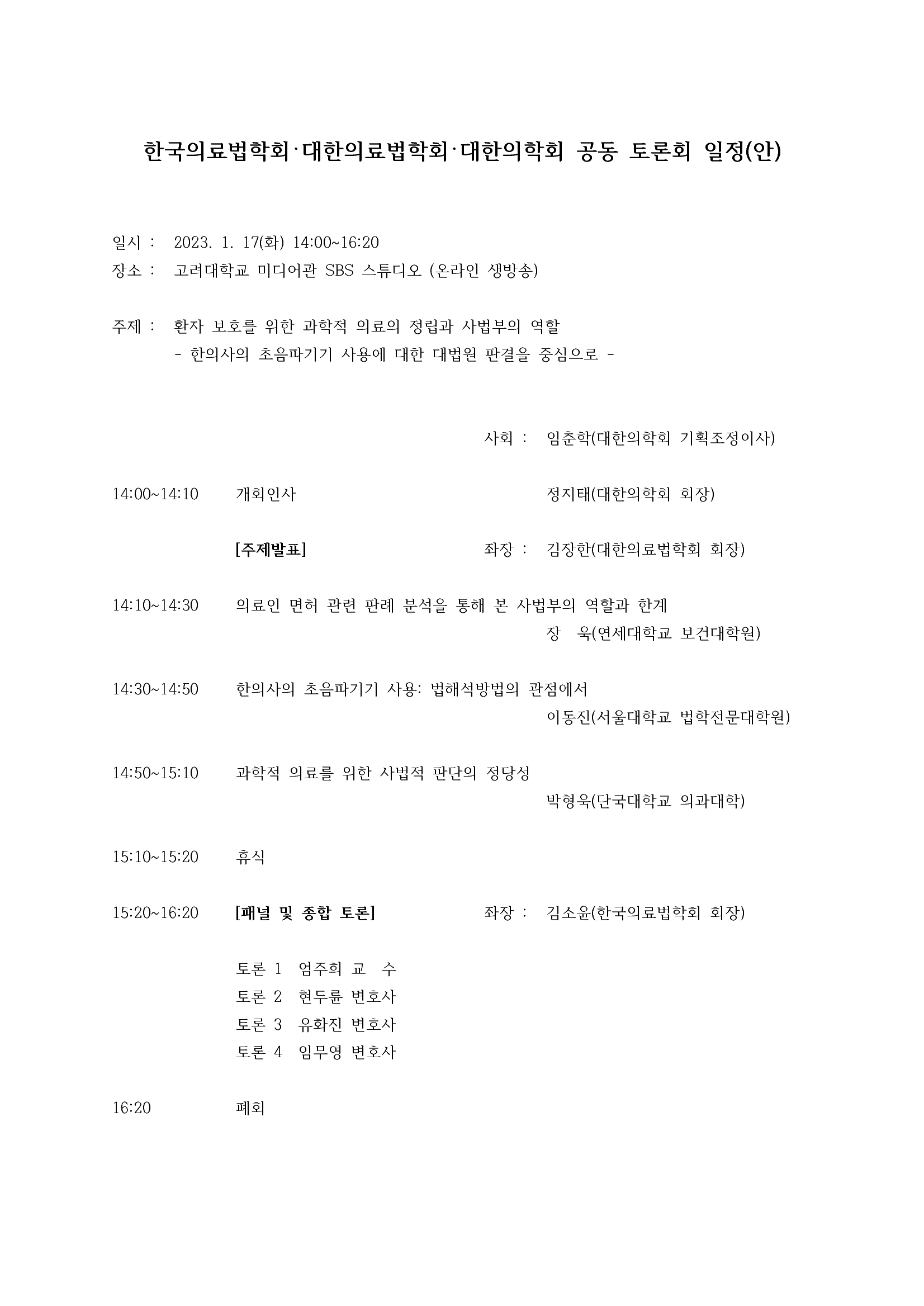 한국의료법학회·대한의료법학회·대한의학회 공동 토론회 일정(안)

일시 : 2023. 1. 17(화) 14:00~16:20
장소 : 고려대학교 미디어관 SBS 스튜디오 (온라인 생방송)

주제 : 환자 보호를 위한 과학적 의료의 정립과 사법부의 역할
- 한의사의 초음파기기 사용에 대한 대법원 판결을 중심으로 -

사회 : 임춘학(대한의학회 기획조정이사)

14:00~14:10 개회인사 정지태(대한의학회 회장)

[주제발표] 좌장 : 김장한(대한의료법학회 회장)

14:10~14:30 의료인 면허 관련 판례 분석을 통해 본 사법부의 역할과 한계
장 욱(연세대학교 보건대학원)

14:30~14:50 한의사의 초음파기기 사용: 법해석방법의 관점에서
이동진(서울대학교 법학전문대학원)

14:50~15:10 과학적 의료를 위한 사법적 판단의 정당성
박형욱(단국대학교 의과대학)

15:10~15:20 휴식

15:20~16:20 [패널 및 종합 토론] 좌장 : 김소윤(한국의료법학회 회장)

토론 1 엄주희 교 수
토론 2 현두륜 변호사
토론 3 유화진 변호사
토론 4 임무영 변호사

16:20 폐회